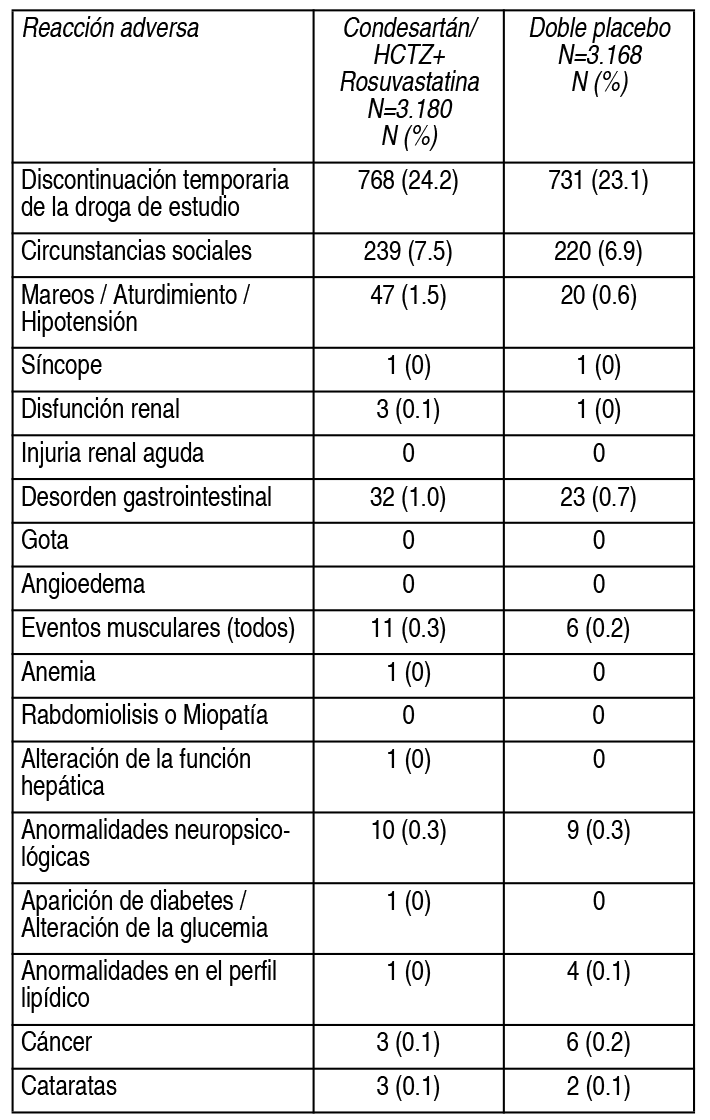 | Reacción adversa | Condesartán/ HCTZ+ Rosuvastatina N=3.180 N (%) | Doble placebo N=3.168 N (%) |
|---|---|---|
| Discontinuación temporaria de la droga de estudio | 768 (24.2) | 731 (23.1) |
| Circunstancias sociales | 239 (7.5) | 220 (6.9) |
| Mareos / Aturdimiento / Hipotensión | 47 (1.5) | 20 (0.6) |
| Síncope | 1 (0) | 1 (0) |
| Disfunción renal | 3 (0.1) | 1 (0) |
| Injuria renal aguda | 0 | 0 |
| Desorden gastrointestinal | 32 (1.0) | 23 (0.7) |
| Gota | 0 | 0 |
| Angioedema | 0 | 0 |
| Eventos musculares (todos) | 11 (0.3) | 6 (0.2) |
| Anemia | 1 (0) | 0 |
| Rabdomiolisis o Miopatía | 0 | 0 |
| Alteración de la función hepática | 1 (0) | 0 |
| Anormalidades neuropsicológicas | 10 (0.3) | 9 (0.3) |
| Aparición de diabetes / Alteración de la glucemia | 1 (0) | 0 |
| Anormalidades en el perfil lipídico | 1 (0) | 4 (0.1) |
| Cáncer | 3 (0.1) | 6 (0.2) |
| Cataratas | 3 (0.1) | 2 (0.1) |